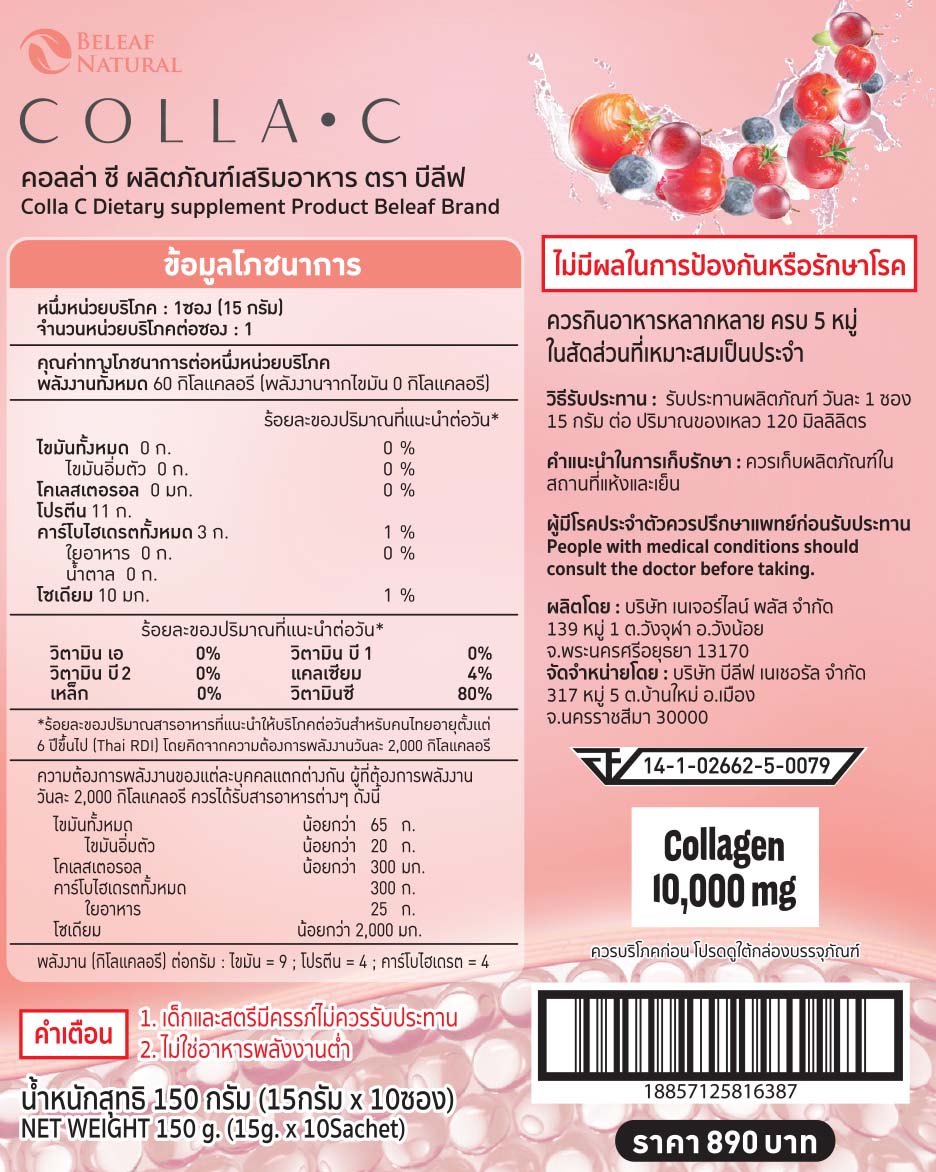 BELEAF NATURAL

COLLA•C

คอลล่า ซี ผลิตภัณฑ์เสริมอาหาร ตรา บีลีฟ
Colla C Dietary supplement Product Beleaf Brand

ข้อมูลโภชนาการ

หนึ่งหน่วยบริโภค : 1ซอง (15 กรัม)
จำนวนหน่วยบริโภคต่อซอง : 1

คุณค่าทางโภชนาการต่อหนึ่งหน่วยบริโภค
พลังงานทั้งหมด 60 กิโลแคลอรี (พลังงานจากไขมัน 0 กิโลแคลอรี)

ร้อยละของปริมาณที่แนะนำต่อวัน*

| | |
|---|---|
| ไขมันทั้งหมด 0 ก. | 0 % |
| ไขมันอิ่มตัว 0 ก. | 0 % |
| โคเลสเตอรอล 0 มก. | 0 % |
| โปรตีน 11 ก. | |
| คาร์โบไฮเดรตทั้งหมด 3 ก. | 1 % |
| ใยอาหาร 0 ก. | 0 % |
| น้ำตาล 0 ก. | |
| โซเดียม 10 มก. | 1 % |

ร้อยละของปริมาณที่แนะนำต่อวัน*

| | | | |
|---|---|---|---|
| วิตามิน เอ | 0% | วิตามิน บี 1 | 0% |
| วิตามิน บี 2 | 0% | แคลเซียม | 4% |
| เหล็ก | 0% | วิตามินซี | 80% |

*ร้อยละของปริมาณสารอาหารที่แนะนำให้บริโภคต่อวันสำหรับคนไทยอายุตั้งแต่ 6 ปีขึ้นไป (Thai RDI) โดยคิดจากความต้องการพลังงานวันละ 2,000 กิโลแคลอรี

ความต้องการพลังงานของแต่ละบุคคลแตกต่างกัน ผู้ที่ต้องการพลังงานวันละ 2,000 กิโลแคลอรี ควรได้รับสารอาหารต่างๆ ดังนี้

| | | |
|---|---|---|
| ไขมันทั้งหมด | น้อยกว่า | 65 ก. |
| ไขมันอิ่มตัว | น้อยกว่า | 20 ก. |
| โคเลสเตอรอล | น้อยกว่า | 300 มก. |
| คาร์โบไฮเดรตทั้งหมด | | 300 ก. |
| ใยอาหาร | | 25 ก. |
| โซเดียม | น้อยกว่า | 2,000 มก. |

พลังงาน (กิโลแคลอรี) ต่อกรัม : ไขมัน = 9 ; โปรตีน = 4 ; คาร์โบไฮเดรต = 4

คำเตือน
1. เด็กและสตรีมีครรภ์ไม่ควรรับประทาน
2. ไม่ใช่อาหารพลังงานต่ำ

น้ำหนักสุทธิ 150 กรัม (15กรัม x 10ซอง)
NET WEIGHT 150 g. (15g. x 10Sachet)

ไม่มีผลในการป้องกันหรือรักษาโรค

ควรกินอาหารหลากหลาย ครบ 5 หมู่ ในสัดส่วนที่เหมาะสมเป็นประจำ

วิธีรับประทาน : รับประทานผลิตภัณฑ์ วันละ 1 ซอง 15 กรัม ต่อ ปริมาณของเหลว 120 มิลลิลิตร

คำแนะนำในการเก็บรักษา : ควรเก็บผลิตภัณฑ์ในสถานที่แห้งและเย็น

ผู้มีโรคประจำตัวควรปรึกษาแพทย์ก่อนรับประทาน
People with medical conditions should consult the doctor before taking.

ผลิตโดย : บริษัท เนเจอร์ไลน์ พลัส จำกัด 139 หมู่ 1 ต.วังจุฬา อ.วังน้อย จ.พระนครศรีอยุธยา 13170
จัดจำหน่ายโดย : บริษัท บีลีฟ เนเชอรัล จำกัด 317 หมู่ 5 ต.บ้านใหม่ อ.เมือง จ.นครราชสีมา 30000

14-1-02662-5-0079

Collagen
10,000 mg

ควรบริโภคก่อน โปรดดูใต้กล่องบรรจุภัณฑ์

18857125816387

ราคา 890 บาท